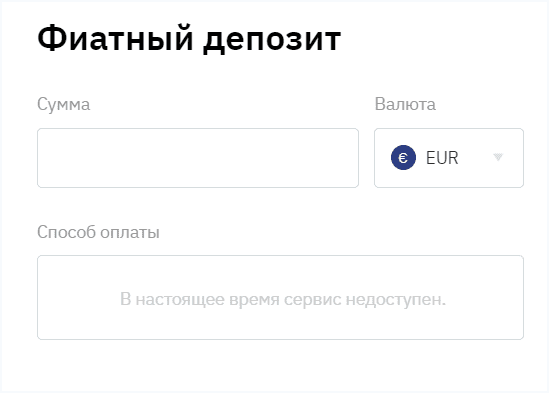 Фиатный депозит

Сумма

Валюта

€ EUR

Способ оплаты

В настоящее время сервис недоступен.